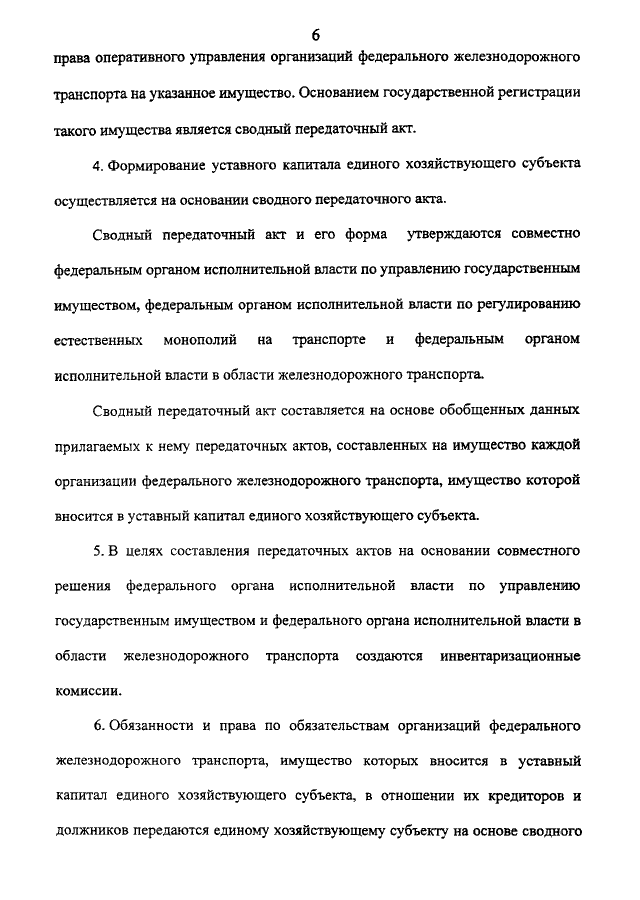 6

права оперативного управления организаций федерального железнодорожного транспорта на указанное имущество. Основанием государственной регистрации такого имущества является сводный передаточный акт.

4. Формирование уставного капитала единого хозяйствующего субъекта осуществляется на основании сводного передаточного акта.

Сводный передаточный акт и его форма утверждаются совместно федеральным органом исполнительной власти по управлению государственным имуществом, федеральным органом исполнительной власти по регулированию естественных монополий на транспорте и федеральным органом исполнительной власти в области железнодорожного транспорта.

Сводный передаточный акт составляется на основе обобщенных данных прилагаемых к нему передаточных актов, составленных на имущество каждой организации федерального железнодорожного транспорта, имущество которой вносится в уставный капитал единого хозяйствующего субъекта.

5. В целях составления передаточных актов на основании совместного решения федерального органа исполнительной власти по управлению государственным имуществом и федерального органа исполнительной власти в области железнодорожного транспорта создаются инвентаризационные комиссии.

6. Обязанности и права по обязательствам организаций федерального железнодорожного транспорта, имущество которых вносится в уставный капитал единого хозяйствующего субъекта, в отношении их кредиторов и должников передаются единому хозяйствующему субъекту на основе сводного